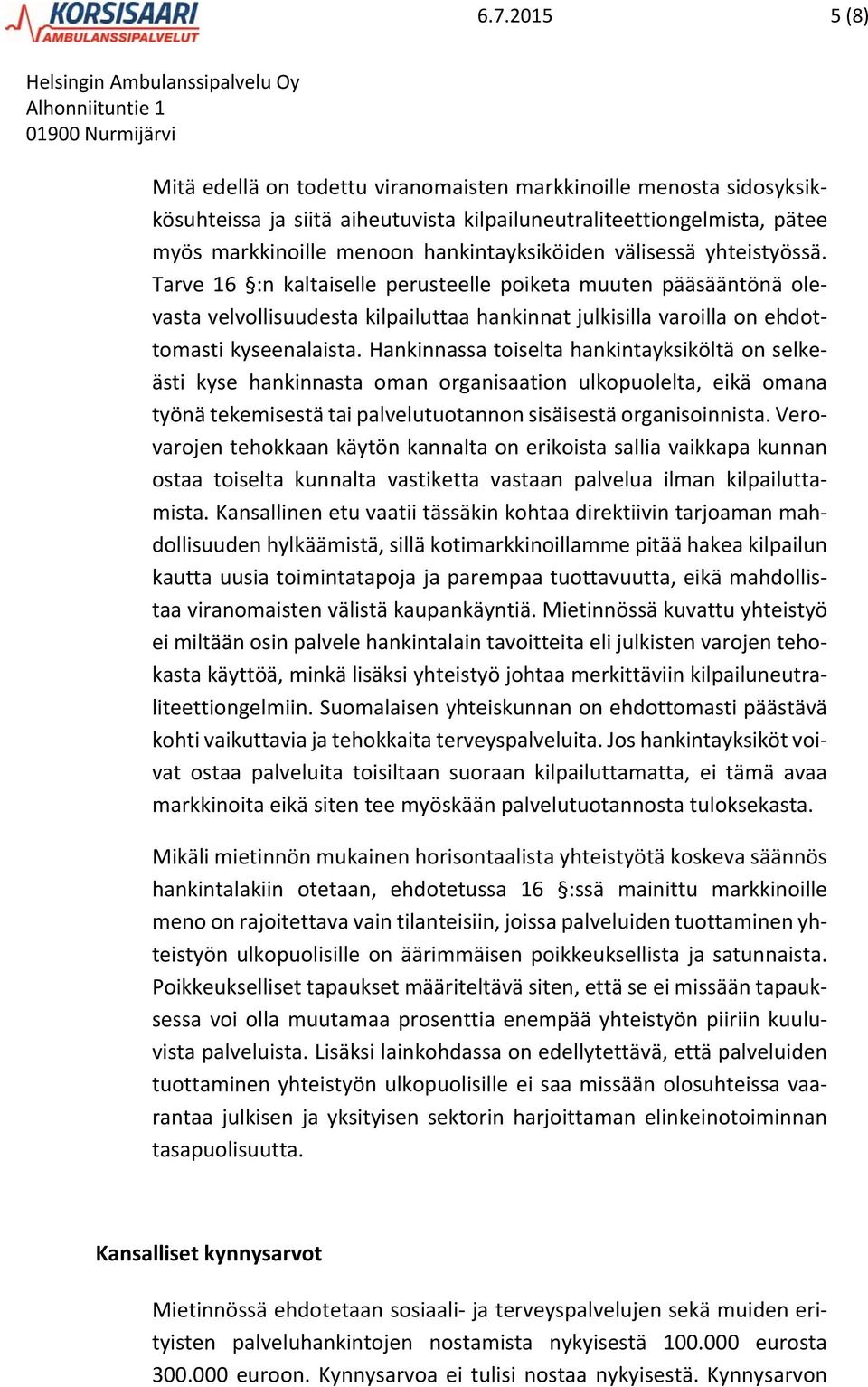 KORSISAARI
AMBULANSSIPALVELUT

6.7.2015

5 (8)

Helsingin Ambulanssipalvelu Oy
Alhonniituntie 1
01900 Nurmijärvi

Mitä edellä on todettu viranomaisten markkinoille menosta sidosyksikkösuhteissa ja siitä aiheutuvista kilpailuneutraliteettiongelmista, pätee myös markkinoille menoon hankintayksiköiden välisessä yhteistyössä. Tarve 16 §:n kaltaiselle perusteelle poiketa muuten pääsääntönä olevasta velvollisuudesta kilpailuttaa hankinnat julkisilla varoilla on ehdottomasti kyseenalaista. Hankinnassa toiselta hankintayksiköltä on selkeästi kyse hankinnasta oman organisaation ulkopuolelta, eikä omana työnä tekemisestä tai palvelutuotannon sisäisestä organisoinnista. Verovarojen tehokkaan käytön kannalta on erikoista sallia vaikkapa kunnan ostaa toiselta kunnalta vastiketta vastaan palvelua ilman kilpailuttamista. Kansallinen etu vaatii tässäkin kohtaa direktiivin tarjoaman mahdollisuuden hylkäämistä, sillä kotimarkkinoillamme pitää hakea kilpailun kautta uusia toimintatapoja ja parempaa tuottavuutta, eikä mahdollistaa viranomaisten välistä kaupankäyntiä. Mietinnössä kuvattu yhteistyö ei miltään osin palvele hankintalain tavoitteita eli julkisten varojen tehokasta käyttöä, minkä lisäksi yhteistyö johtaa merkittäviin kilpailuneutraliteettiongelmiin. Suomalaisen yhteiskunnan on ehdottomasti päästävä kohti vaikuttavia ja tehokkaita terveyspalveluita. Jos hankintayksiköt voivat ostaa palveluita toisiltaan suoraan kilpailuttamatta, ei tämä avaa markkinoita eikä siten tee myöskään palvelutuotannosta tuloksekasta.

Mikäli mietinnön mukainen horisontaalista yhteistyötä koskeva säännös hankintalakiin otetaan, ehdotetussa 16 §:ssä mainittu markkinoille meno on rajoitettava vain tilanteisiin, joissa palveluiden tuottaminen yhteistyön ulkopuolisille on äärimmäisen poikkeuksellista ja satunnaista. Poikkeukselliset tapaukset määriteltävä siten, että se ei missään tapauksessa voi olla muutamaa prosenttia enempää yhteistyön piiriin kuuluvista palveluista. Lisäksi lainkohdassa on edellytettävä, että palveluiden tuottaminen yhteistyön ulkopuolisille ei saa missään olosuhteissa vaarantaa julkisen ja yksityisen sektorin harjoittaman elinkeinotoiminnan tasapuolisuutta.

Kansalliset kynnysarvot

Mietinnössä ehdotetaan sosiaali- ja terveyspalvelujen sekä muiden erityisten palveluhankintojen nostamista nykyisestä 100.000 eurosta 300.000 euroon. Kynnysarvoa ei tulisi nostaa nykyisestä. Kynnysarvon